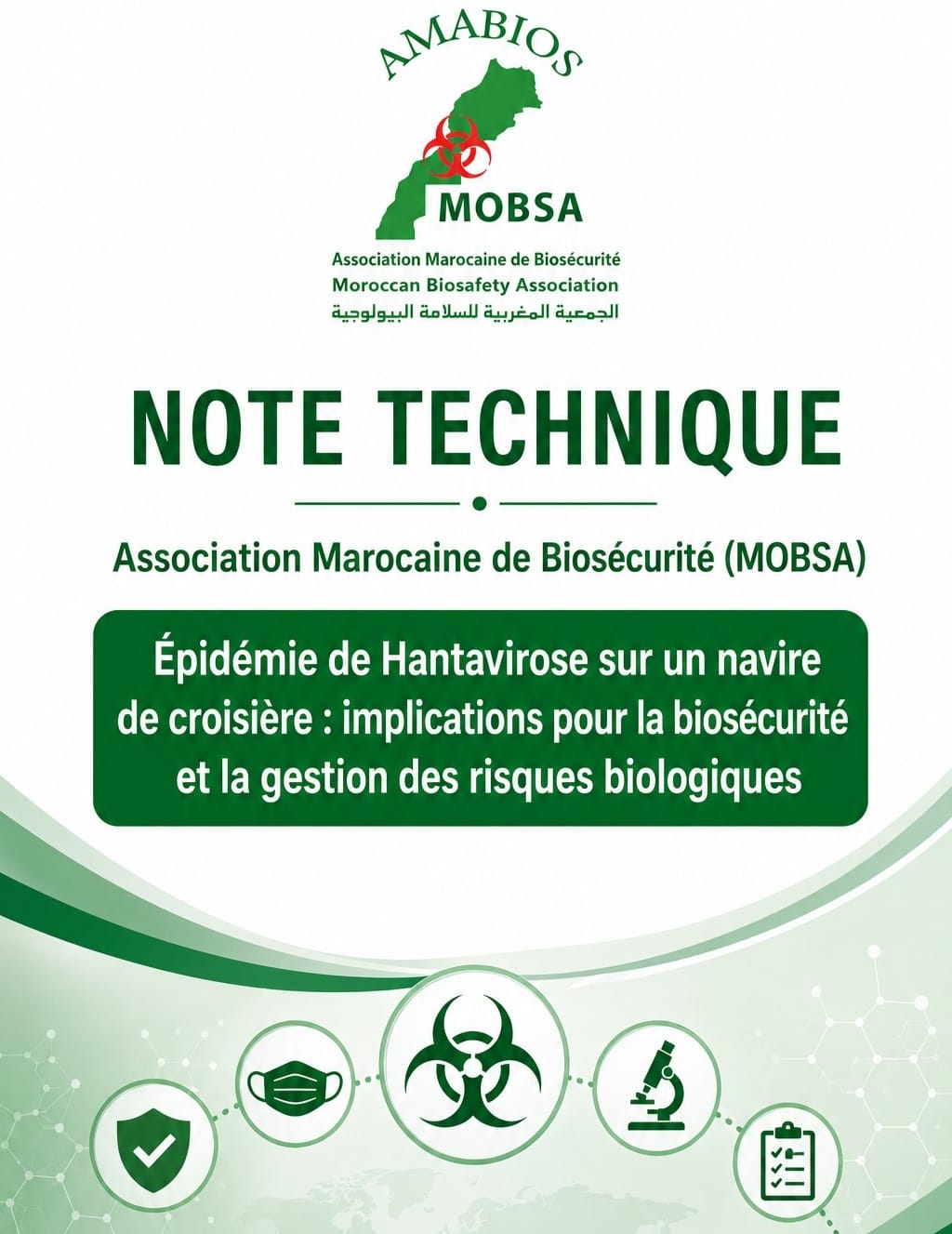 AMABIOS

MOBSA

Association Marocaine de Biosécurité
Moroccan Biosafety Association
الجمعية المغربية للسلامة البيولوجية

NOTE TECHNIQUE

Association Marocaine de Biosécurité (MOBSA)

Épidémie de Hantavirose sur un navire de croisière : implications pour la biosécurité et la gestion des risques biologiques